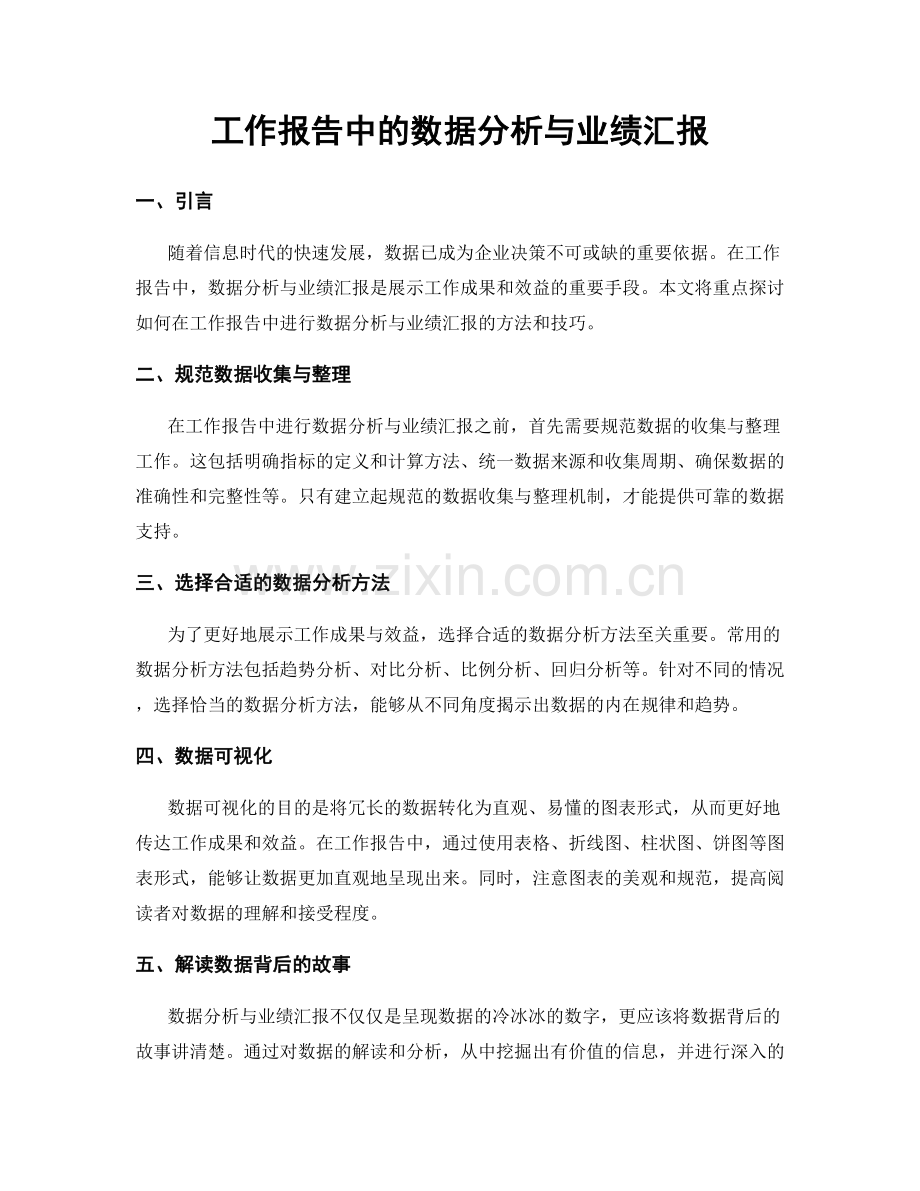 工作报告中的数据分析与业绩汇报

一、引言

随着信息时代的快速发展，数据已成为企业决策不可或缺的重要依据。在工作报告中，数据分析与业绩汇报是展示工作成果和效益的重要手段。本文将重点探讨如何在工作报告中进行数据分析与业绩汇报的方法和技巧。

二、规范数据收集与整理

在工作报告中进行数据分析与业绩汇报之前，首先需要规范数据的收集与整理工作。这包括明确指标的定义和计算方法、统一数据来源和收集周期、确保数据的准确性和完整性等。只有建立起规范的数据收集与整理机制，才能提供可靠的数据支持。

三、选择合适的数据分析方法

为了更好地展示工作成果与效益，选择合适的数据分析方法至关重要。常用的数据分析方法包括趋势分析、对比分析、比例分析、回归分析等。针对不同的情况，选择恰当的数据分析方法，能够从不同角度揭示出数据的内在规律和趋势。

四、数据可视化

数据可视化的目的是将冗长的数据转化为直观、易懂的图表形式，从而更好地传达工作成果和效益。在工作报告中，通过使用表格、折线图、柱状图、饼图等图表形式，能够让数据更加直观地呈现出来。同时，注意图表的美观和规范，提高阅读者对数据的理解和接受程度。

五、解读数据背后的故事

数据分析与业绩汇报不仅仅是呈现数据的冷冰冰的数字，更应该将数据背后的故事讲清楚。通过对数据的解读和分析，从中挖掘出有价值的信息，并进行深入的

www.zixin.com.cn